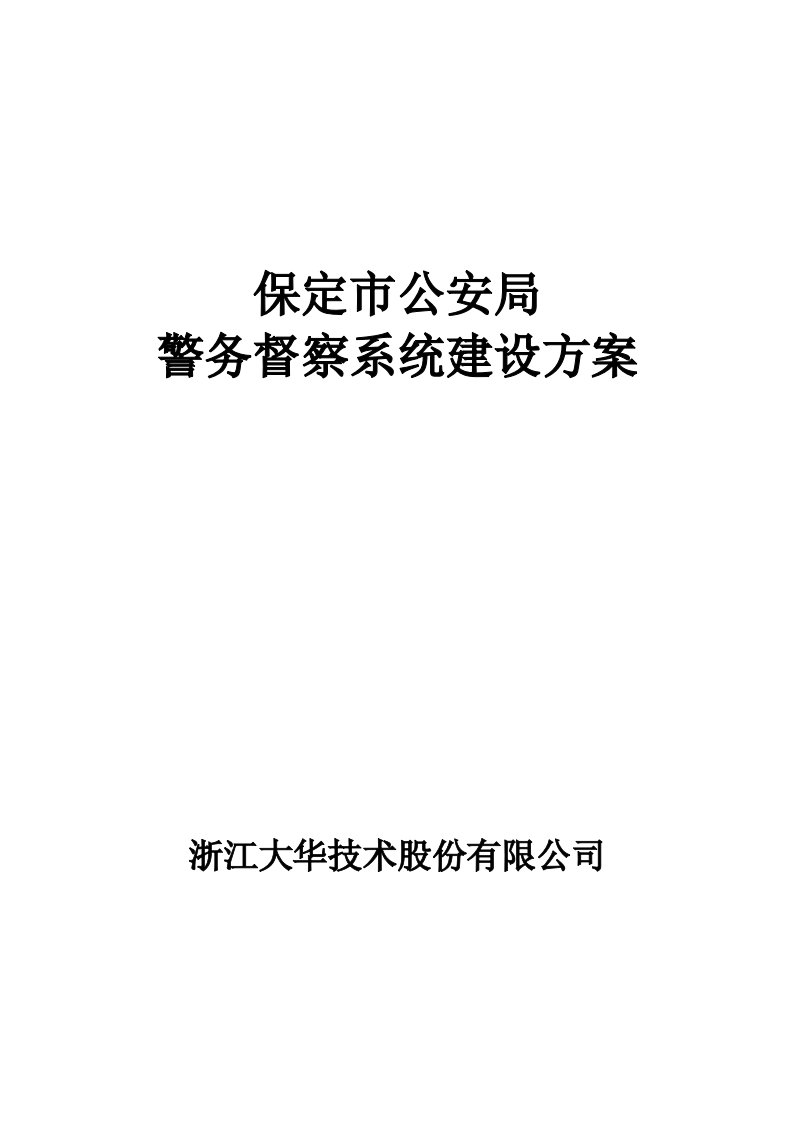 保定市公安局
警务督察系统建设方案

浙江大华技术股份有限公司